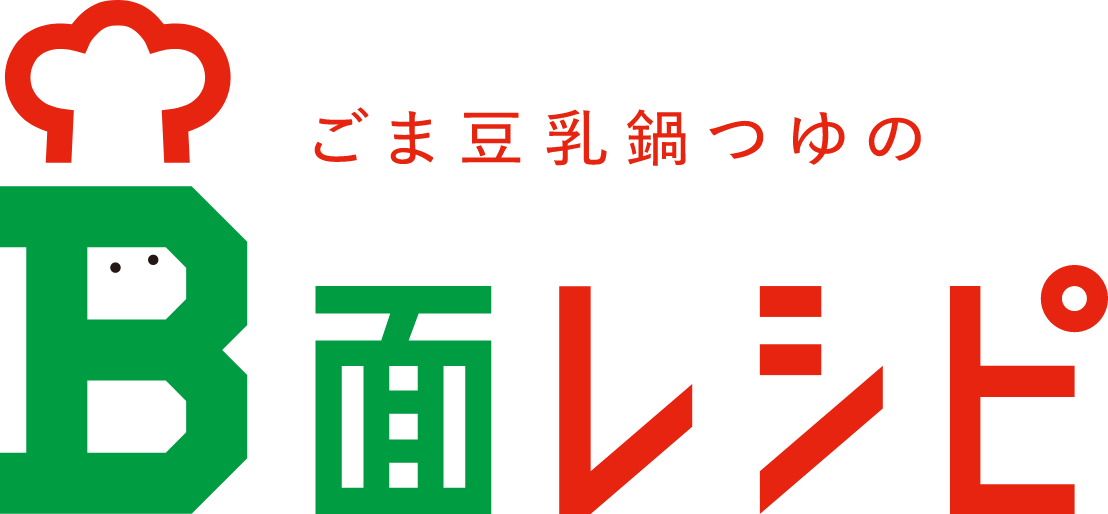 ごま豆乳鍋つゆの

B面レシピ